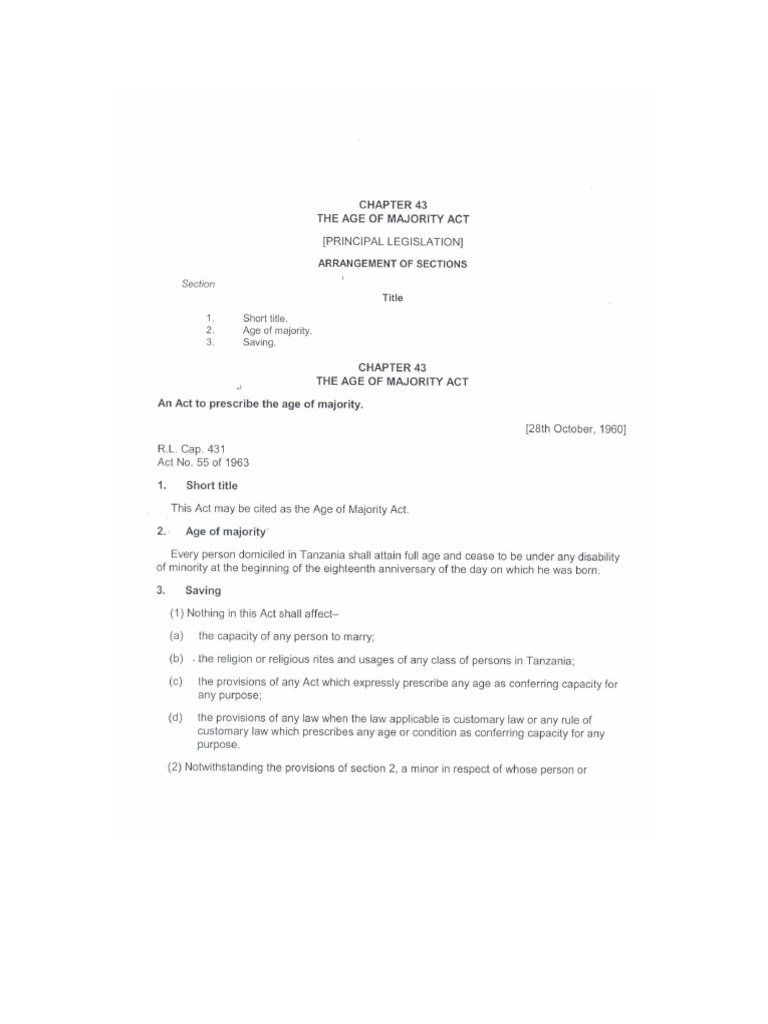 CHAPTER 43
THE AGE OF MAJORITY ACT

[PRINCIPAL LEGISLATION]

ARRANGEMENT OF SECTIONS

Section

Title

1. Short title.
2. Age of majority.
3. Saving.

CHAPTER 43
THE AGE OF MAJORITY ACT

An Act to prescribe the age of majority.

[28th October, 1960]

R.L. Cap. 431
Act No. 55 of 1963

1. Short title

This Act may be cited as the Age of Majority Act.

2. Age of majority

Every person domiciled in Tanzania shall attain full age and cease to be under any disability of minority at the beginning of the eighteenth anniversary of the day on which he was born.

3. Saving

(1) Nothing in this Act shall affect–

(a) the capacity of any person to marry;

(b) the religion or religious rites and usages of any class of persons in Tanzania;

(c) the provisions of any Act which expressly prescribe any age as conferring capacity for any purpose;

(d) the provisions of any law when the law applicable is customary law or any rule of customary law which prescribes any age or condition as conferring capacity for any purpose.

(2) Notwithstanding the provisions of section 2, a minor in respect of whose person or